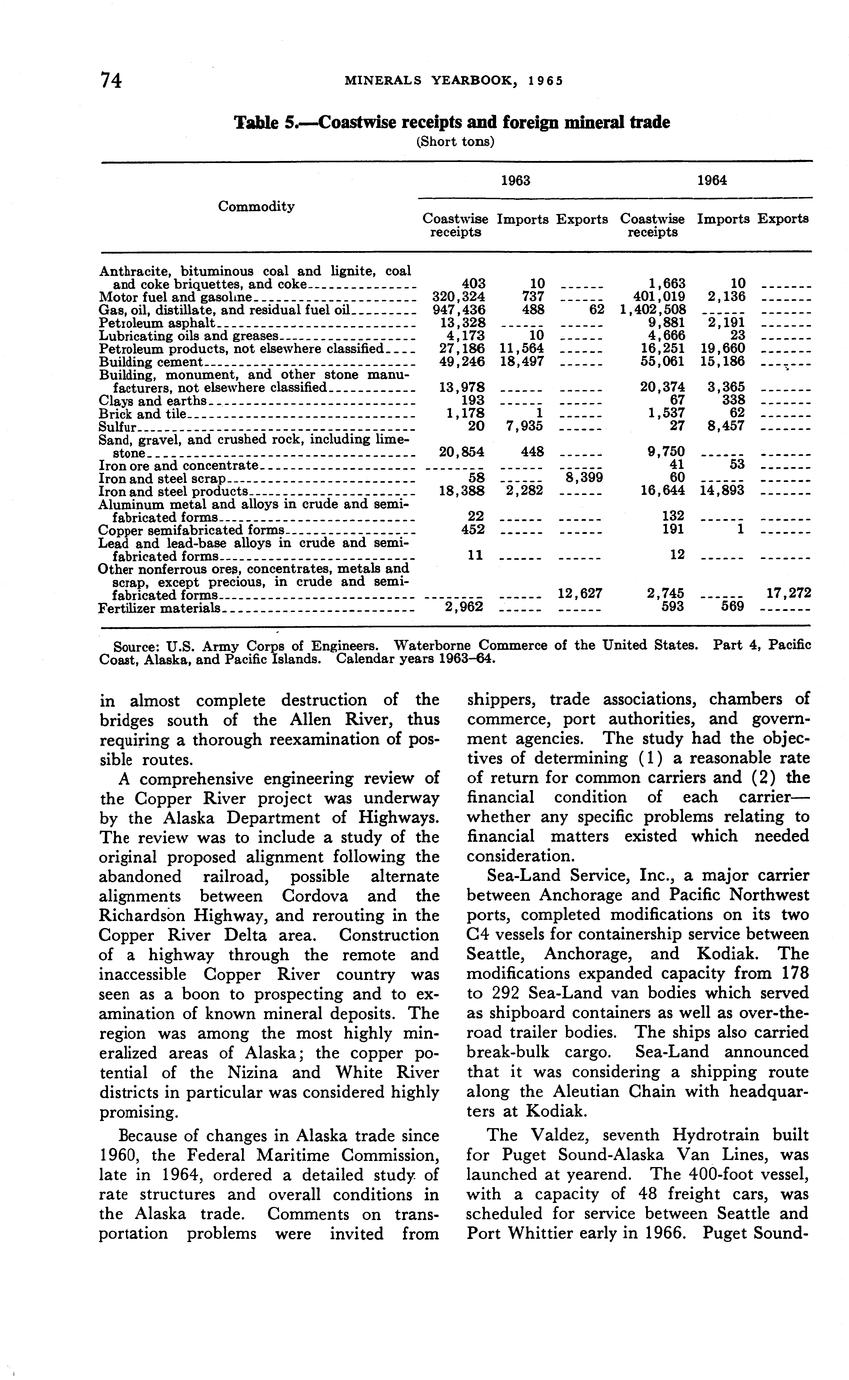 74 MINERALS YEARBOOK, 1965

Table 5.—Coastwise receipts and foreign mineral trade
(Short tons)

| Commodity | 1963 Coastwise receipts | 1963 Imports | 1963 Exports | 1964 Coastwise receipts | 1964 Imports | 1964 Exports |
|---|---|---|---|---|---|---|
| Anthracite, bituminous coal and lignite, coal and coke briquettes, and coke | 403 | 10 | ------ | 1,663 | 10 | ------ |
| Motor fuel and gasoline | 320,324 | 737 | ------ | 401,019 | 2,136 | ------ |
| Gas, oil, distillate, and residual fuel oil | 947,436 | 488 | 62 | 1,402,508 | ------ | ------ |
| Petroleum asphalt | 13,328 | ------ | ------ | 9,881 | 2,191 | ------ |
| Lubricating oils and greases | 4,173 | 10 | ------ | 4,666 | 23 | ------ |
| Petroleum products, not elsewhere classified | 27,186 | 11,564 | ------ | 16,251 | 19,660 | ------ |
| Building cement | 49,246 | 18,497 | ------ | 55,061 | 15,186 | ------ |
| Building, monument, and other stone manufacturers, not elsewhere classified | 13,978 | ------ | ------ | 20,374 | 3,365 | ------ |
| Clays and earths | 193 | ------ | ------ | 67 | 338 | ------ |
| Brick and tile | 1,178 | 1 | ------ | 1,537 | 62 | ------ |
| Sulfur | 20 | 7,935 | ------ | 27 | 8,457 | ------ |
| Sand, gravel, and crushed rock, including limestone | 20,854 | 448 | ------ | 9,750 | ------ | ------ |
| Iron ore and concentrate | ------ | ------ | ------ | 41 | 53 | ------ |
| Iron and steel scrap | 58 | ------ | 8,399 | 60 | ------ | ------ |
| Iron and steel products | 18,388 | 2,282 | ------ | 16,644 | 14,893 | ------ |
| Aluminum metal and alloys in crude and semifabricated forms | 22 | ------ | ------ | 132 | ------ | ------ |
| Copper semifabricated forms | 452 | ------ | ------ | 191 | 1 | ------ |
| Lead and lead-base alloys in crude and semifabricated forms | 11 | ------ | ------ | 12 | ------ | ------ |
| Other nonferrous ores, concentrates, metals and scrap, except precious, in crude and semifabricated forms | ------ | ------ | 12,627 | 2,745 | ------ | 17,272 |
| Fertilizer materials | 2,962 | ------ | ------ | 593 | 569 | ------ |

Source: U.S. Army Corps of Engineers. Waterborne Commerce of the United States. Part 4, Pacific Coast, Alaska, and Pacific Islands. Calendar years 1963–64.

in almost complete destruction of the bridges south of the Allen River, thus requiring a thorough reexamination of possible routes.

A comprehensive engineering review of the Copper River project was underway by the Alaska Department of Highways. The review was to include a study of the original proposed alignment following the abandoned railroad, possible alternate alignments between Cordova and the Richardson Highway, and rerouting in the Copper River Delta area. Construction of a highway through the remote and inaccessible Copper River country was seen as a boon to prospecting and to examination of known mineral deposits. The region was among the most highly mineralized areas of Alaska; the copper potential of the Nizina and White River districts in particular was considered highly promising.

Because of changes in Alaska trade since 1960, the Federal Maritime Commission, late in 1964, ordered a detailed study of rate structures and overall conditions in the Alaska trade. Comments on transportation problems were invited from shippers, trade associations, chambers of commerce, port authorities, and government agencies. The study had the objectives of determining (1) a reasonable rate of return for common carriers and (2) the financial condition of each carrier—whether any specific problems relating to financial matters existed which needed consideration.

Sea-Land Service, Inc., a major carrier between Anchorage and Pacific Northwest ports, completed modifications on its two C4 vessels for containership service between Seattle, Anchorage, and Kodiak. The modifications expanded capacity from 178 to 292 Sea-Land van bodies which served as shipboard containers as well as over-the-road trailer bodies. The ships also carried break-bulk cargo. Sea-Land announced that it was considering a shipping route along the Aleutian Chain with headquarters at Kodiak.

The Valdez, seventh Hydrotrain built for Puget Sound-Alaska Van Lines, was launched at yearend. The 400-foot vessel, with a capacity of 48 freight cars, was scheduled for service between Seattle and Port Whittier early in 1966. Puget Sound-